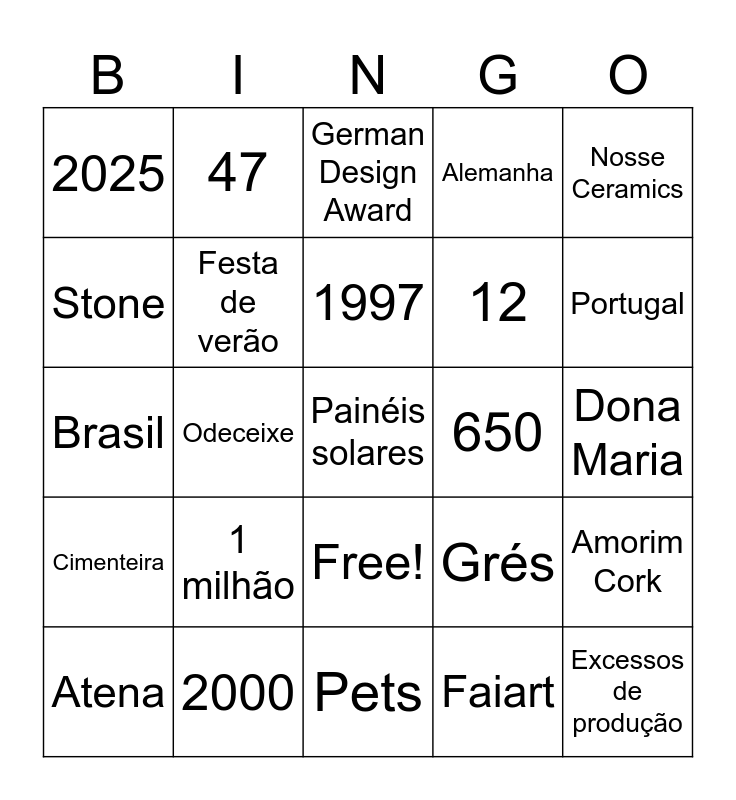 | B | I | N | G | O |
|---|---|---|---|---|
| 2025 | 47 | German Design Award | Alemanha | Nosse Ceramics |
| Stone | Festa de verão | 1997 | 12 | Portugal |
| Brasil | Odeceixe | Painéis solares | 650 | Dona Maria |
| Cimenteira | 1 milhão | Free! | Grés | Amorim Cork |
| Atena | 2000 | Pets | Faiart | Excessos de produção |